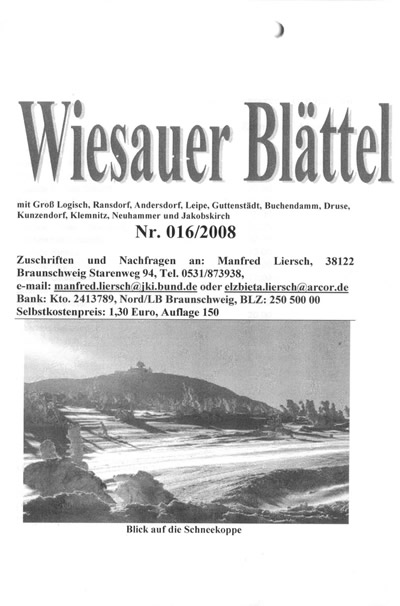 Wiesauer Blättel

mit Groß Logisch, Ransdorf, Andersdorf, Leipe, Guttenstädt, Buchendamm, Druse, Kunzendorf, Klemnitz, Neuhammer und Jakobskirch

Nr. 016/2008

Zuschriften und Nachfragen an: Manfred Liersch, 38122 Braunschweig Starenweg 94, Tel. 0531/873938,
e-mail: manfred.liersch@jki.bund.de oder elzbieta.liersch@arcor.de
Bank: Kto. 2413789, Nord/LB Braunschweig, BLZ: 250 500 00
Selbstkostenpreis: 1,30 Euro, Auflage 150

Blick auf die Schneekoppe